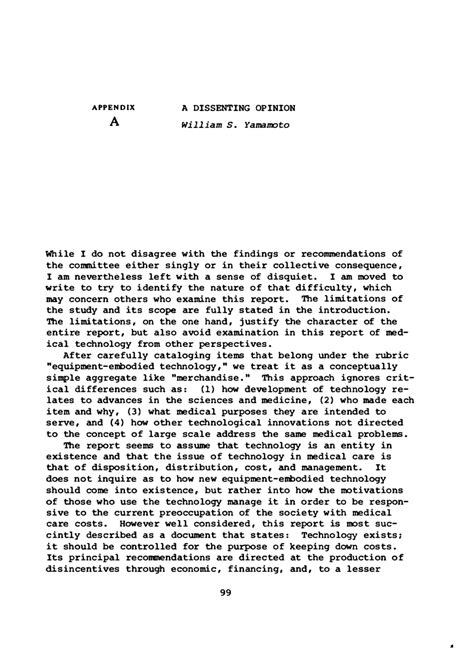 APPENDIX A

A DISSENTING OPINION
William S. Yamamoto

While I do not disagree with the findings or recommendations of the committee either singly or in their collective consequence, I am nevertheless left with a sense of disquiet. I am moved to write to try to identify the nature of that difficulty, which may concern others who examine this report. The limitations of the study and its scope are fully stated in the introduction. The limitations, on the one hand, justify the character of the entire report, but also avoid examination in this report of medical technology from other perspectives.

After carefully cataloging items that belong under the rubric "equipment-embodied technology," we treat it as a conceptually simple aggregate like "merchandise." This approach ignores critical differences such as: (1) how development of technology relates to advances in the sciences and medicine, (2) who made each item and why, (3) what medical purposes they are intended to serve, and (4) how other technological innovations not directed to the concept of large scale address the same medical problems.

The report seems to assume that technology is an entity in existence and that the issue of technology in medical care is that of disposition, distribution, cost, and management. It does not inquire as to how new equipment-embodied technology should come into existence, but rather into how the motivations of those who use the technology manage it in order to be responsive to the current preoccupation of the society with medical care costs. However well considered, this report is most succintly described as a document that states: Technology exists; it should be controlled for the purpose of keeping down costs. Its principal recommendations are directed at the production of disincentives through economic, financing, and, to a lesser

99